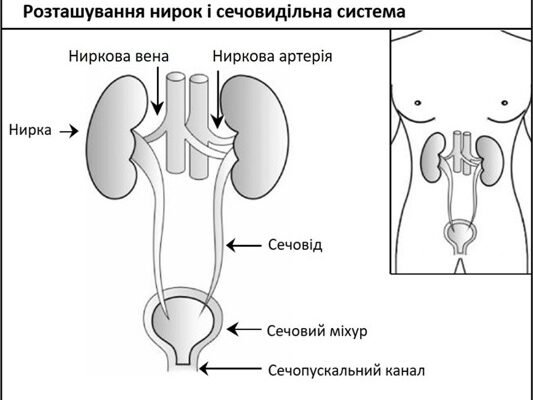 Розташування нирок і сечовидільна система

Ниркова вена

Ниркова артерія

Нирка

Сечовід

Сечовий міхур

Сечопускальний канал